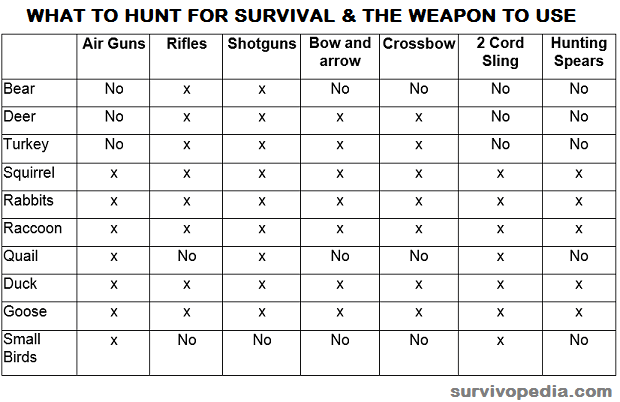 WHAT TO HUNT FOR SURVIVAL & THE WEAPON TO USE

| | Air Guns | Rifles | Shotguns | Bow and arrow | Crossbow | 2 Cord Sling | Hunting Spears |
|---|---|---|---|---|---|---|---|
| Bear | No | x | x | No | No | No | No |
| Deer | No | x | x | x | x | No | No |
| Turkey | No | x | x | x | x | No | No |
| Squirrel | x | x | x | x | x | x | x |
| Rabbits | x | x | x | x | x | x | x |
| Raccoon | x | x | x | x | x | x | x |
| Quail | x | No | x | No | No | x | No |
| Duck | x | x | x | x | x | x | x |
| Goose | x | x | x | x | x | x | x |
| Small Birds | x | No | No | No | No | x | No |

survivopedia.com